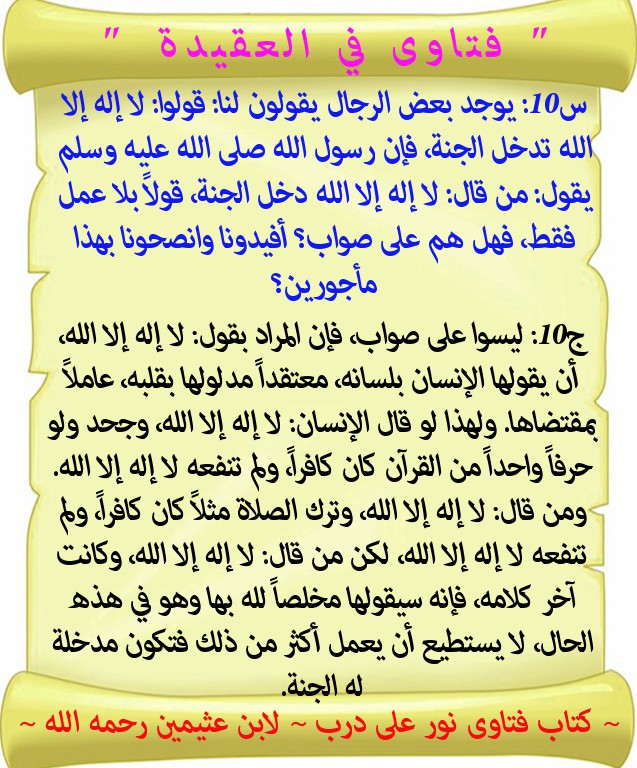 " فتاوى في العقيدة "

س10: يوجد بعض الرجال يقولون لنا: قولوا: لا إله إلا الله تدخل الجنة، فإن رسول الله صلى الله عليه وسلم يقول: من قال: لا إله إلا الله دخل الجنة، قولاً بلا عمل فقط، فهل هم على صواب؟ أفيدونا وانصحونا بهذا مأجورين؟

ج10: ليسوا على صواب، فإن المراد بقول: لا إله إلا الله، أن يقولها الإنسان بلسانه، معتقداً مدلولها بقلبه، عاملاً بمقتضاها. ولهذا لو قال الإنسان: لا إله إلا الله، وجحد ولو حرفاً واحداً من القرآن كان كافراً، ولم تنفعه لا إله إلا الله. ومن قال: لا إله إلا الله، وترك الصلاة مثلاً كان كافراً، ولم تنفعه لا إله إلا الله، لكن من قال: لا إله إلا الله، وكانت آخر كلامه، فإنه سيقولها مخلصاً لله بها وهو في هذه الحال، لا يستطيع أن يعمل أكثر من ذلك فتكون مدخلة له الجنة.

~ كتاب فتاوى نور على درب ~ لابن عثيمين رحمه الله ~